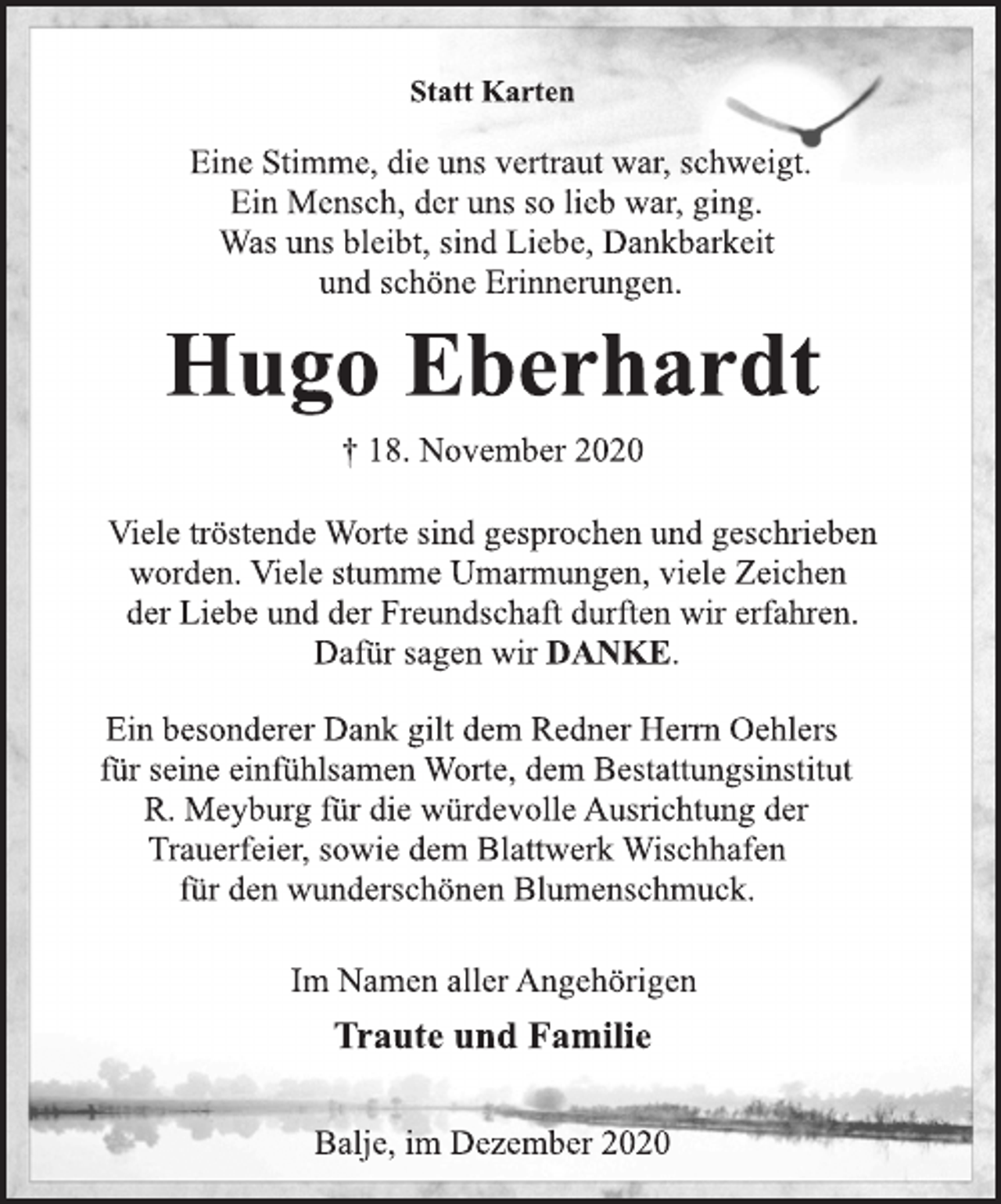 Statt Karten

Eine Stimme, die uns vertraut war, schweigt.
Ein Mensch, der uns so lieb war, ging.
Was uns bleibt, sind Liebe, Dankbarkeit
und schöne Erinnerungen.

Hugo Eberhardt

† 18. November 2020

Viele tröstende Worte sind gesprochen und geschrieben worden. Viele stumme Umarmungen, viele Zeichen der Liebe und der Freundschaft durften wir erfahren. Dafür sagen wir DANKE.

Ein besonderer Dank gilt dem Redner Herrn Oehlers für seine einfühlsamen Worte, dem Bestattungsinstitut R. Meyburg für die würdevolle Ausrichtung der Trauerfeier, sowie dem Blattwerk Wischhafen für den wunderschönen Blumenschmuck.

Im Namen aller Angehörigen

Traute und Familie

Balje, im Dezember 2020